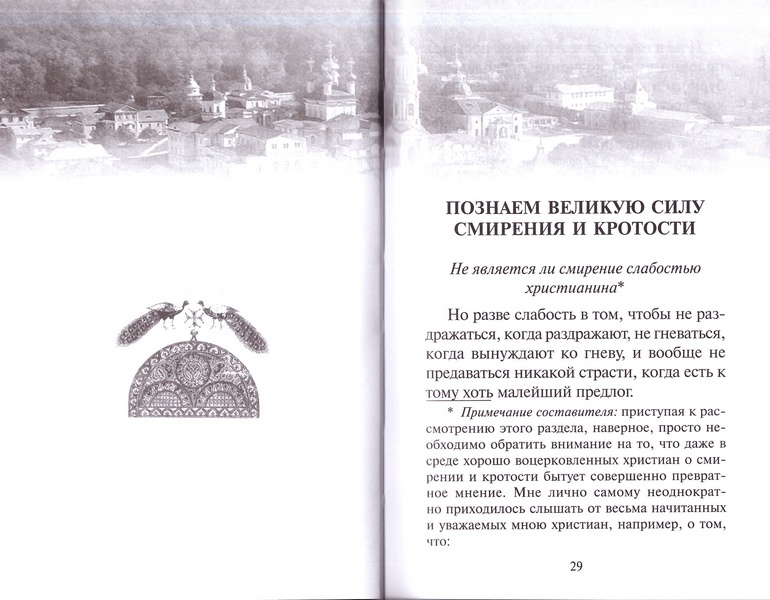 ПОЗНАЕМ ВЕЛИКУЮ СИЛУ СМИРЕНИЯ И КРОТОСТИ

Не является ли смирение слабостью христианина*

Но разве слабость в том, чтобы не раздражаться, когда раздражают, не гневаться, когда вынуждают ко гневу, и вообще не предаваться никакой страсти, когда есть к тому хоть малейший предлог.

* Примечание составителя: приступая к рассмотрению этого раздела, наверное, просто необходимо обратить внимание на то, что даже в среде хорошо воцерковленных христиан о смирении и кротости бытует совершенно превратное мнение. Мне лично самому неоднократно приходилось слышать от весьма начитанных и уважаемых мною христиан, например, о том, что:

29